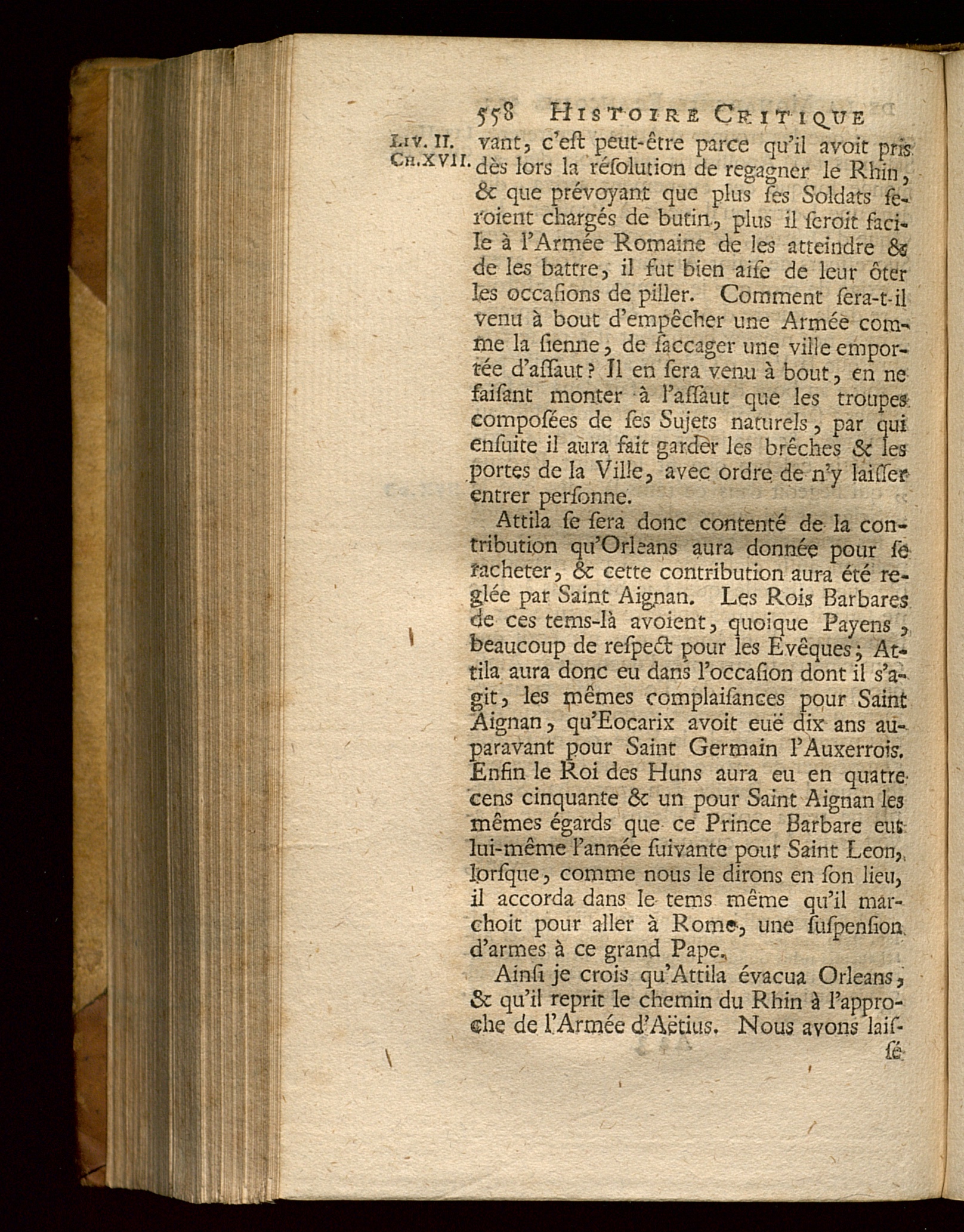 558 HISTOIRE CRITIQUE

LIV. II. CH. XVII.

vant, c'eſt peut-être parce qu'il avoit pris dès lors la réſolution de regagner le Rhin, & que prévoyant que plus ſes Soldats ſeroient chargés de butin, plus il ſeroit facile à l'Armée Romaine de les atteindre & de les battre, il fut bien aiſe de leur ôter les occaſions de piller. Comment ſera-t-il venu à bout d'empêcher une Armée comme la ſienne, de ſaccager une ville emportée d'aſſaut? Il en ſera venu à bout, en ne faiſant monter à l'aſſaut que les troupes compoſées de ſes Sujets naturels, par qui enſuite il aura fait garder les brêches & les portes de la Ville, avec ordre de n'y laiſſer entrer perſonne.

Attila ſe ſera donc contenté de la contribution qu'Orleans aura donnée pour ſe racheter, & cette contribution aura été reglée par Saint Aignan. Les Rois Barbares de ces tems-là avoient, quoique Payens, beaucoup de reſpect pour les Evêques; Attila aura donc eu dans l'occaſion dont il s'agit, les mêmes complaiſances pour Saint Aignan, qu'Eocarix avoit euë dix ans auparavant pour Saint Germain l'Auxerrois. Enfin le Roi des Huns aura eu en quatre cens cinquante & un pour Saint Aignan les mêmes égards que ce Prince Barbare eut lui-même l'année ſuivante pour Saint Leon, lorſque, comme nous le dirons en ſon lieu, il accorda dans le tems même qu'il marchoit pour aller à Rome, une ſuſpenſion d'armes à ce grand Pape.

Ainſi je crois qu'Attila évacua Orleans, & qu'il reprit le chemin du Rhin à l'approche de l'Armée d'Aëtius. Nous avons laiſ-

ſé